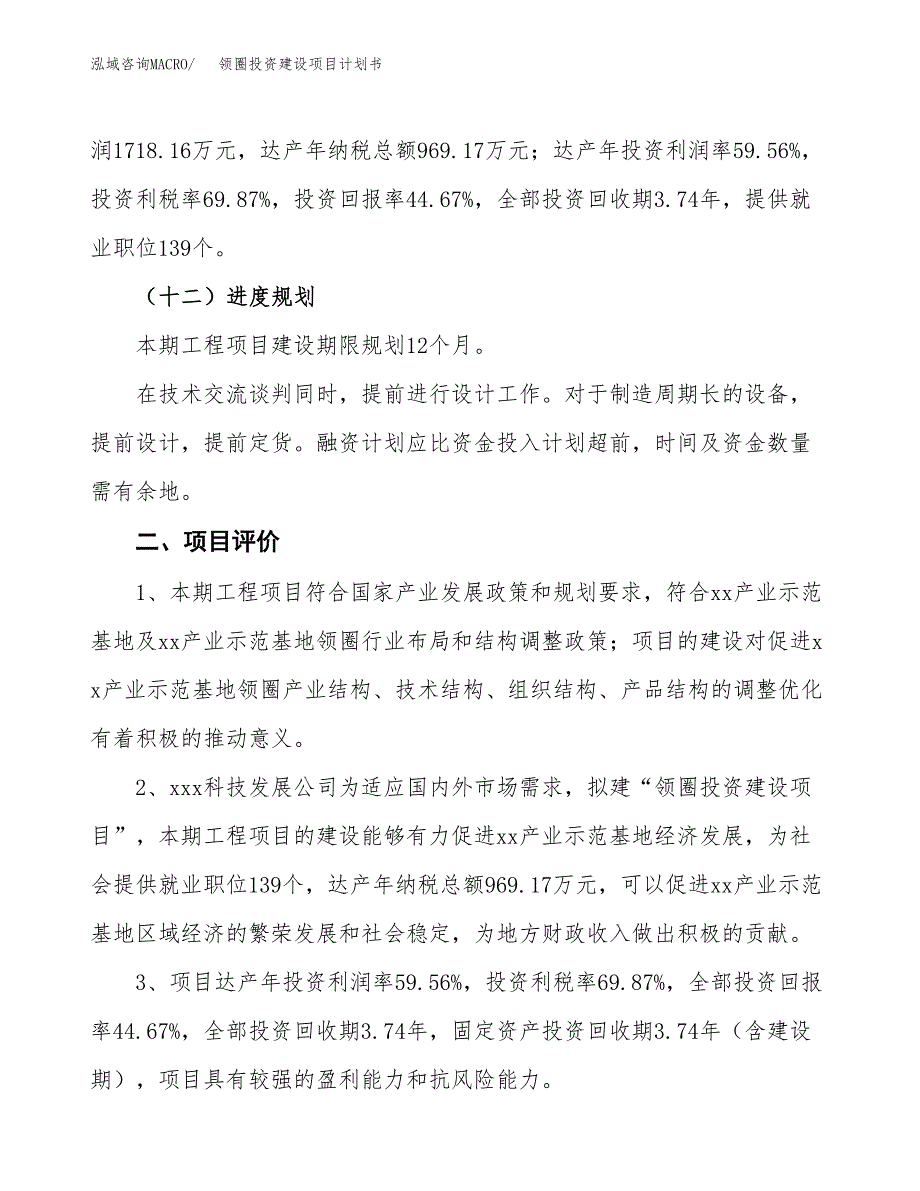 泓域咨询MACRO/　领圈投资建设项目计划书

润1718.16万元，达产年纳税总额969.17万元；达产年投资利润率59.56%，投资利税率69.87%，投资回报率44.67%，全部投资回收期3.74年，提供就业职位139个。

（十二）进度规划

本期工程项目建设期限规划12个月。

在技术交流谈判同时，提前进行设计工作。对于制造周期长的设备，提前设计，提前定货。融资计划应比资金投入计划超前，时间及资金数量需有余地。

二、项目评价

1、本期工程项目符合国家产业发展政策和规划要求，符合xx产业示范基地及xx产业示范基地领圈行业布局和结构调整政策；项目的建设对促进xx产业示范基地领圈产业结构、技术结构、组织结构、产品结构的调整优化有着积极的推动意义。

2、xxx科技发展公司为适应国内外市场需求，拟建“领圈投资建设项目”，本期工程项目的建设能够有力促进xx产业示范基地经济发展，为社会提供就业职位139个，达产年纳税总额969.17万元，可以促进xx产业示范基地区域经济的繁荣发展和社会稳定，为地方财政收入做出积极的贡献。

3、项目达产年投资利润率59.56%，投资利税率69.87%，全部投资回报率44.67%，全部投资回收期3.74年，固定资产投资回收期3.74年（含建设期），项目具有较强的盈利能力和抗风险能力。